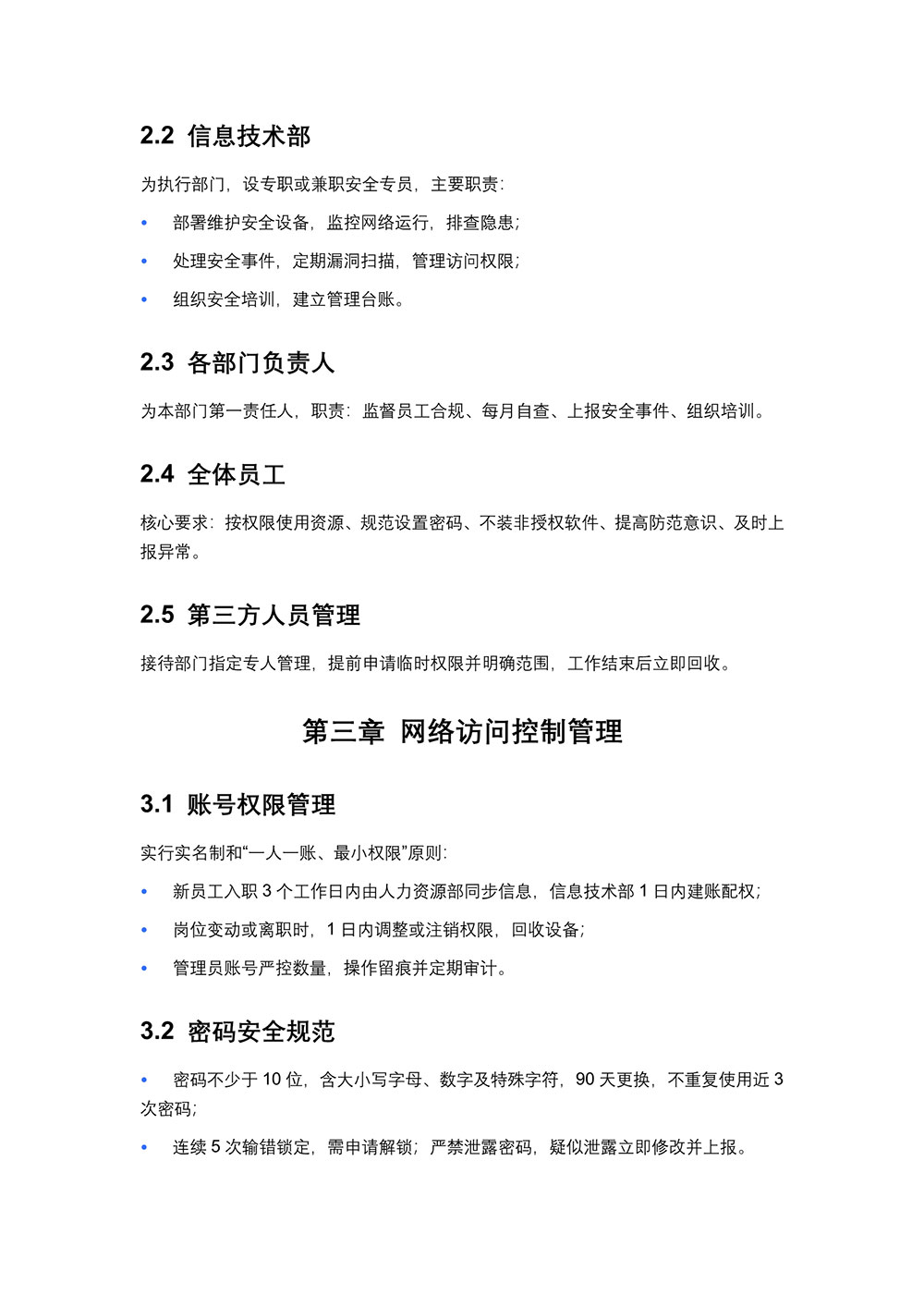 2.2 信息技术部

为执行部门，设专职或兼职安全专员，主要职责：

• 部署维护安全设备，监控网络运行，排查隐患；

• 处理安全事件，定期漏洞扫描，管理访问权限；

• 组织安全培训，建立管理台账。

2.3 各部门负责人

为本部门第一责任人，职责：监督员工合规、每月自查、上报安全事件、组织培训。

2.4 全体员工

核心要求：按权限使用资源、规范设置密码、不装非授权软件、提高防范意识、及时上报异常。

2.5 第三方人员管理

接待部门指定专人管理，提前申请临时权限并明确范围，工作结束后立即回收。

第三章 网络访问控制管理

3.1 账号权限管理

实行实名制和“一人一账、最小权限”原则：

• 新员工入职 3 个工作日内由人力资源部同步信息，信息技术部 1 日内建账配权；

• 岗位变动或离职时，1 日内调整或注销权限，回收设备；

• 管理员账号严控数量，操作留痕并定期审计。

3.2 密码安全规范

• 密码不少于 10 位，含大小写字母、数字及特殊字符，90 天更换，不重复使用近 3 次密码；

• 连续 5 次输错锁定，需申请解锁；严禁泄露密码，疑似泄露立即修改并上报。